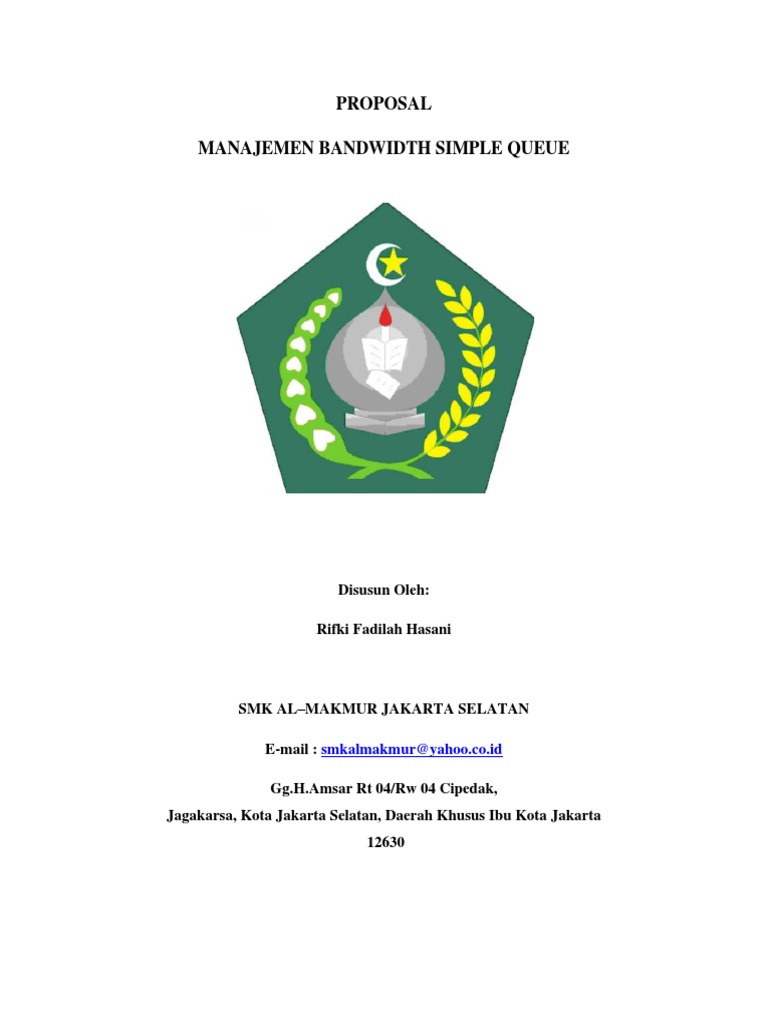 PROPOSAL

MANAJEMEN BANDWIDTH SIMPLE QUEUE

Disusun Oleh:

Rifki Fadilah Hasani

SMK AL–MAKMUR JAKARTA SELATAN

E-mail : smkalmakmur@yahoo.co.id

Gg.H.Amsar Rt 04/Rw 04 Cipedak,

Jagakarsa, Kota Jakarta Selatan, Daerah Khusus Ibu Kota Jakarta

12630